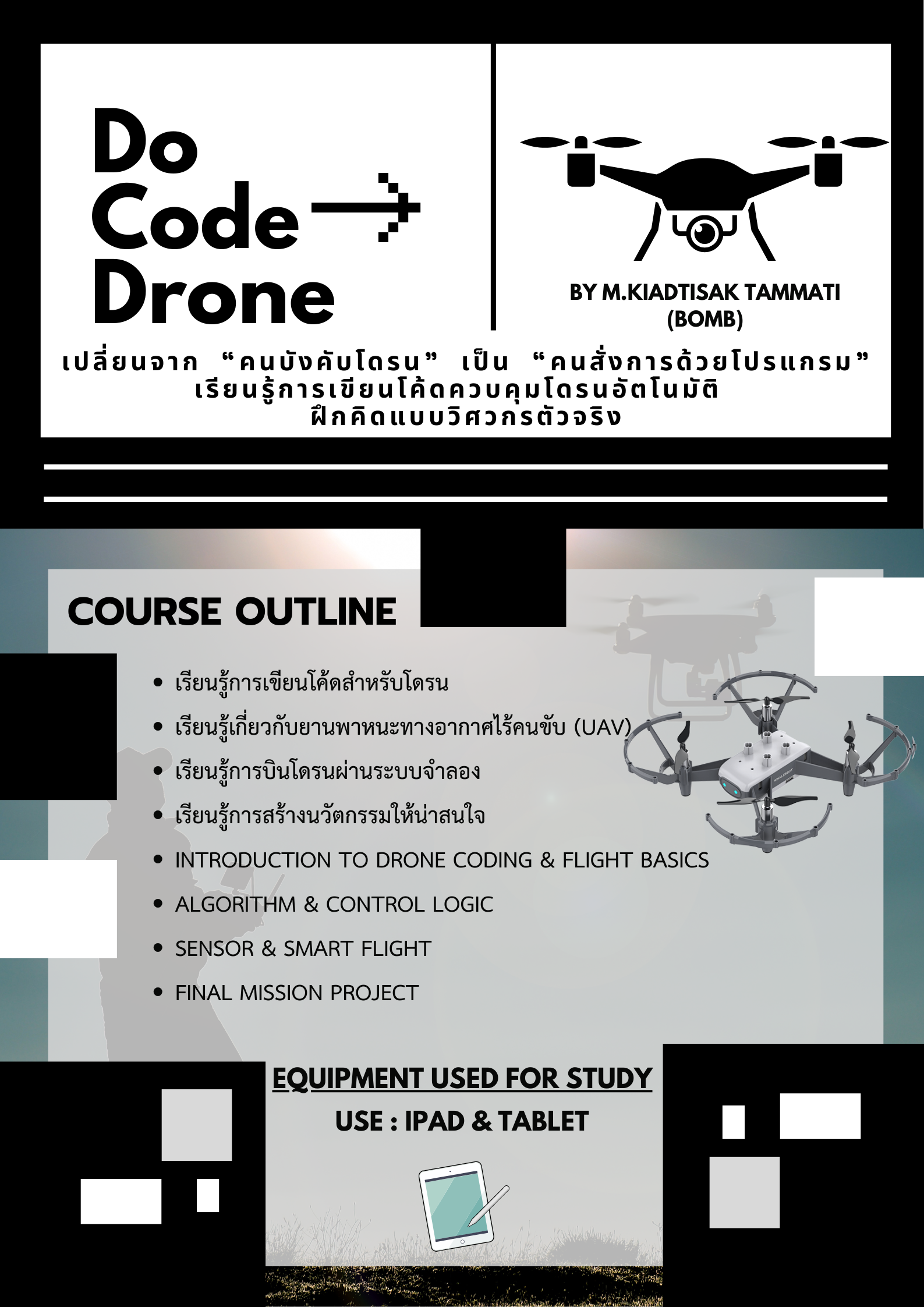 Do
Code
Drone

BY M.KIADTISAK TAMMATI
(BOMB)

เปลี่ยนจาก "คนบังคับโดรน" เป็น "คนสั่งการด้วยโปรแกรม"
เรียนรู้การเขียนโค้ดควบคุมโดรนอัตโนมัติ
ฝึกคิดแบบวิศวกรตัวจริง

COURSE OUTLINE

• เรียนรู้การเขียนโค้ดสำหรับโดรน
• เรียนรู้เกี่ยวกับยานพาหนะทางอากาศไร้คนขับ (UAV)
• เรียนรู้การบินโดรนผ่านระบบจำลอง
• เรียนรู้การสร้างนวัตกรรมให้น่าสนใจ
• INTRODUCTION TO DRONE CODING & FLIGHT BASICS
• ALGORITHM & CONTROL LOGIC
• SENSOR & SMART FLIGHT
• FINAL MISSION PROJECT

EQUIPMENT USED FOR STUDY
USE : IPAD & TABLET